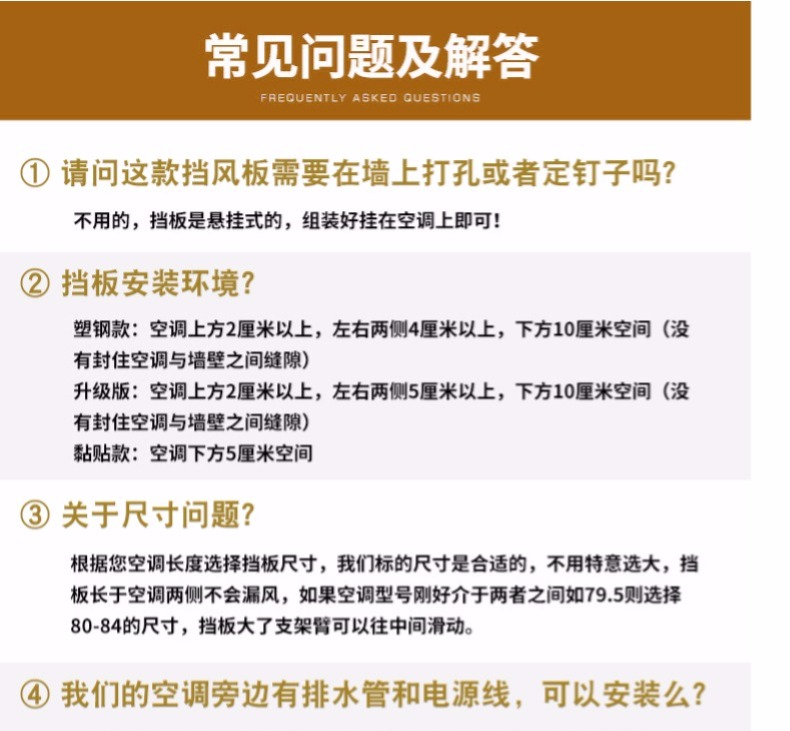 常见问题及解答

FREQUENTLY ASKED QUESTIONS

① 请问这款挡风板需要在墙上打孔或者定钉子吗?

不用的，挡板是悬挂式的，组装好挂在空调上即可!

② 挡板安装环境?

塑钢款：空调上方2厘米以上，左右两侧4厘米以上，下方10厘米空间（没有封住空调与墙壁之间缝隙）

升级版：空调上方2厘米以上，左右两侧5厘米以上，下方10厘米空间（没有封住空调与墙壁之间缝隙）

黏贴款：空调下方5厘米空间

③ 关于尺寸问题?

根据您空调长度选择挡板尺寸，我们标的尺寸是合适的，不用特意选大，挡板长于空调两侧不会漏风，如果空调型号刚好介于两者之间如79.5则选择80-84的尺寸，挡板大了支架臂可以往中间滑动。

④ 我们的空调旁边有排水管和电源线，可以安装么?